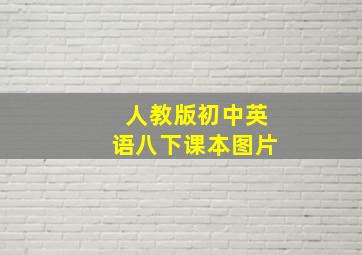 人教版初中英语八下课本图片